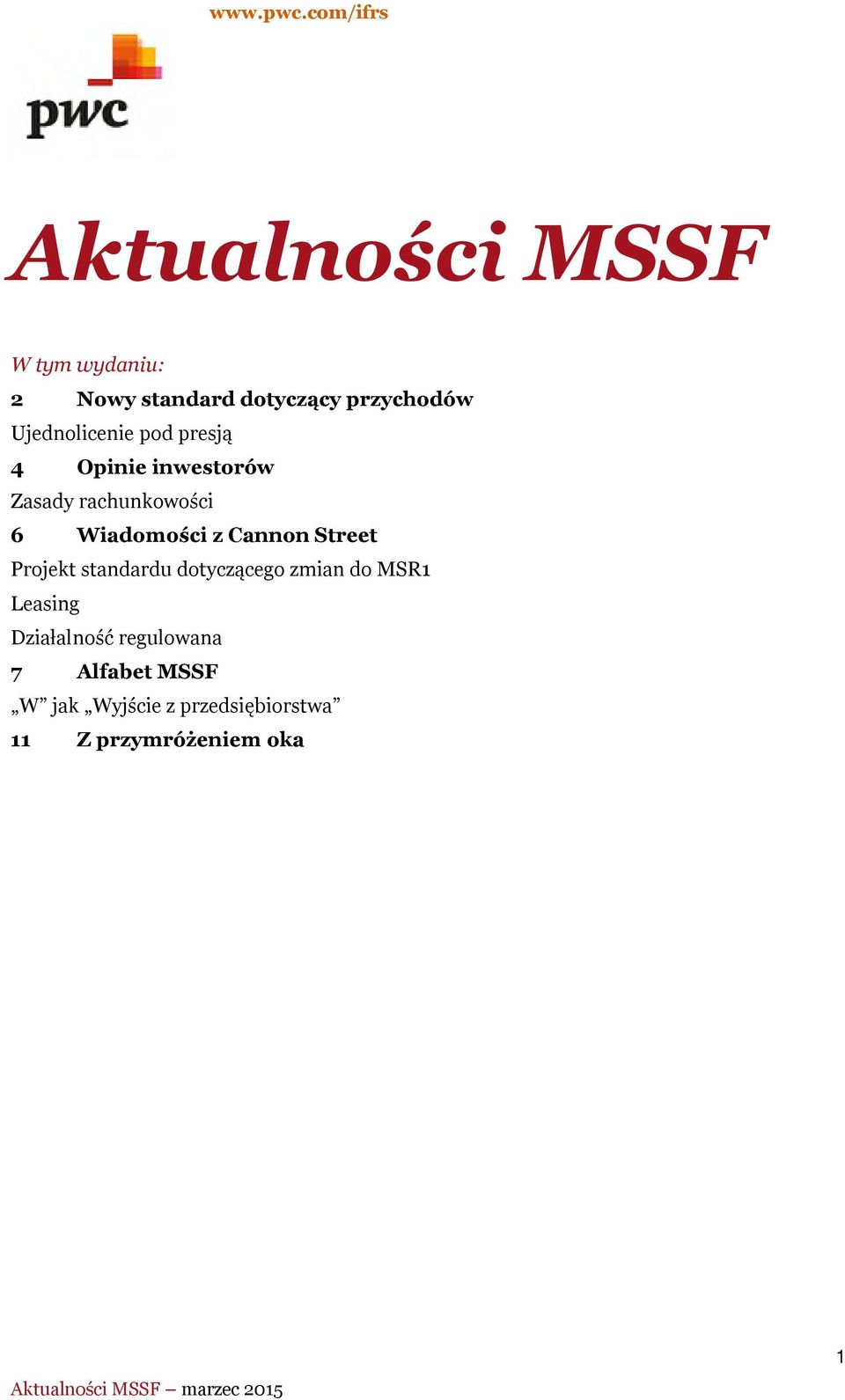 www.pwc.com/ifrs

pwc

Aktualności MSSF

W tym wydaniu:

2 Nowy standard dotyczący przychodów

Ujednolicenie pod presją

4 Opinie inwestorów

Zasady rachunkowości

6 Wiadomości z Cannon Street

Projekt standardu dotyczącego zmian do MSR1

Leasing

Działalność regulowana

7 Alfabet MSSF

„W” jak „Wyjście z przedsiębiorstwa”

11 Z przymróżeniem oka

1

Aktualności MSSF – marzec 2015